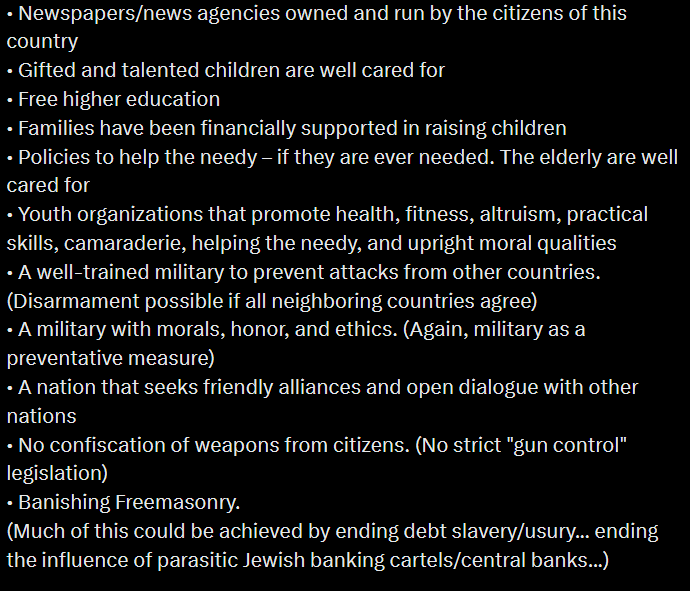 • Newspapers/news agencies owned and run by the citizens of this country
• Gifted and talented children are well cared for
• Free higher education
• Families have been financially supported in raising children
• Policies to help the needy – if they are ever needed. The elderly are well cared for
• Youth organizations that promote health, fitness, altruism, practical skills, camaraderie, helping the needy, and upright moral qualities
• A well-trained military to prevent attacks from other countries. (Disarmament possible if all neighboring countries agree)
• A military with morals, honor, and ethics. (Again, military as a preventative measure)
• A nation that seeks friendly alliances and open dialogue with other nations
• No confiscation of weapons from citizens. (No strict "gun control" legislation)
• Banishing Freemasonry.
(Much of this could be achieved by ending debt slavery/usury... ending the influence of parasitic Jewish banking cartels/central banks...)